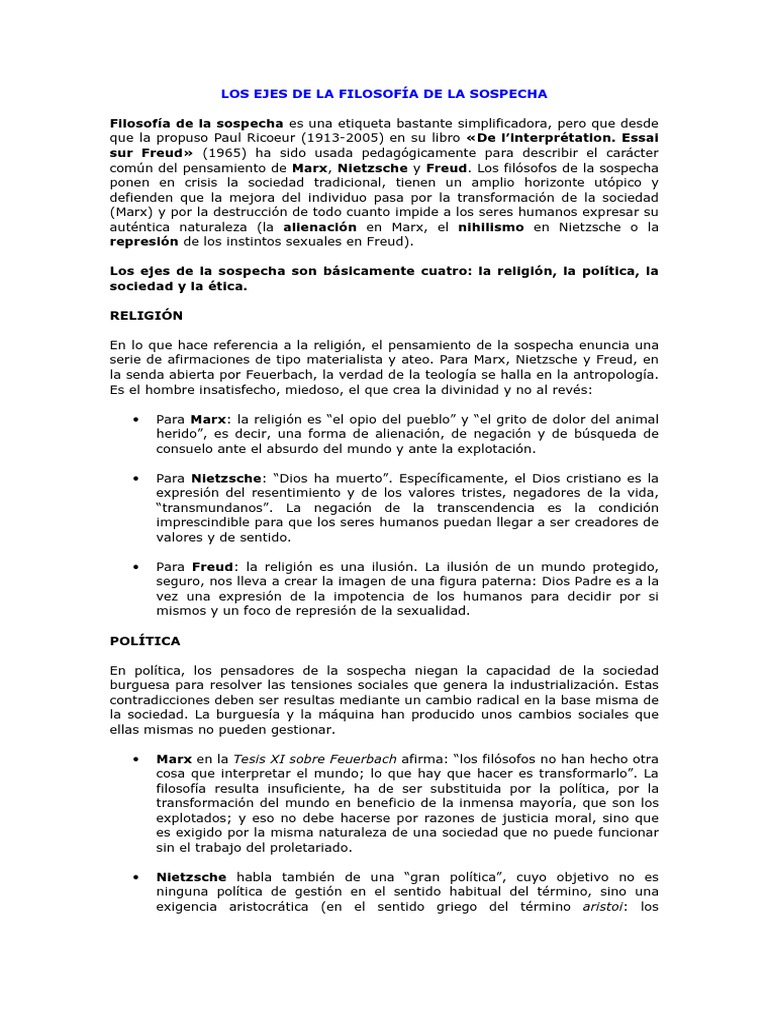 LOS EJES DE LA FILOSOFÍA DE LA SOSPECHA

Filosofía de la sospecha es una etiqueta bastante simplificadora, pero que desde que la propuso Paul Ricoeur (1913-2005) en su libro «De l'interprétation. Essai sur Freud» (1965) ha sido usada pedagógicamente para describir el carácter común del pensamiento de Marx, Nietzsche y Freud. Los filósofos de la sospecha ponen en crisis la sociedad tradicional, tienen un amplio horizonte utópico y defienden que la mejora del individuo pasa por la transformación de la sociedad (Marx) y por la destrucción de todo cuanto impide a los seres humanos expresar su auténtica naturaleza (la alienación en Marx, el nihilismo en Nietzsche o la represión de los instintos sexuales en Freud).

Los ejes de la sospecha son básicamente cuatro: la religión, la política, la sociedad y la ética.

RELIGIÓN

En lo que hace referencia a la religión, el pensamiento de la sospecha enuncia una serie de afirmaciones de tipo materialista y ateo. Para Marx, Nietzsche y Freud, en la senda abierta por Feuerbach, la verdad de la teología se halla en la antropología. Es el hombre insatisfecho, miedoso, el que crea la divinidad y no al revés:

• Para Marx: la religión es "el opio del pueblo" y "el grito de dolor del animal herido", es decir, una forma de alienación, de negación y de búsqueda de consuelo ante el absurdo del mundo y ante la explotación.

• Para Nietzsche: "Dios ha muerto". Específicamente, el Dios cristiano es la expresión del resentimiento y de los valores tristes, negadores de la vida, "transmundanos". La negación de la transcendencia es la condición imprescindible para que los seres humanos puedan llegar a ser creadores de valores y de sentido.

• Para Freud: la religión es una ilusión. La ilusión de un mundo protegido, seguro, nos lleva a crear la imagen de una figura paterna: Dios Padre es a la vez una expresión de la impotencia de los humanos para decidir por si mismos y un foco de represión de la sexualidad.

POLÍTICA

En política, los pensadores de la sospecha niegan la capacidad de la sociedad burguesa para resolver las tensiones sociales que genera la industrialización. Estas contradicciones deben ser resultas mediante un cambio radical en la base misma de la sociedad. La burguesía y la máquina han producido unos cambios sociales que ellas mismas no pueden gestionar.

• Marx en la Tesis XI sobre Feuerbach afirma: "los filósofos no han hecho otra cosa que interpretar el mundo; lo que hay que hacer es transformarlo". La filosofía resulta insuficiente, ha de ser substituida por la política, por la transformación del mundo en beneficio de la inmensa mayoría, que son los explotados; y eso no debe hacerse por razones de justicia moral, sino que es exigido por la misma naturaleza de una sociedad que no puede funcionar sin el trabajo del proletariado.

• Nietzsche habla también de una "gran política", cuyo objetivo no es ninguna política de gestión en el sentido habitual del término, sino una exigencia aristocrática (en el sentido griego del término aristoi: los